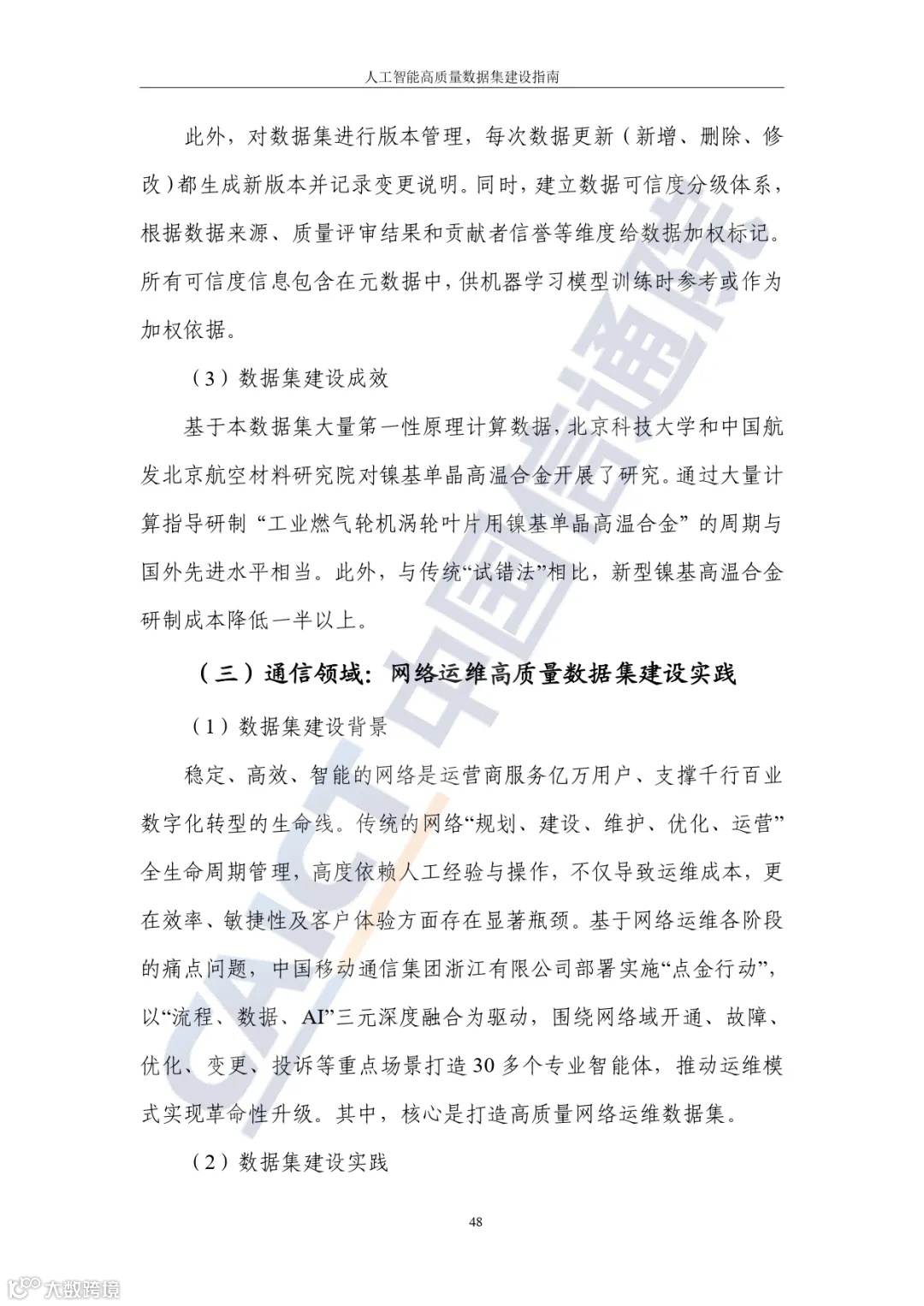 人工智能高质量数据集建设指南

此外，对数据集进行版本管理，每次数据更新（新增、删除、修改）都生成新版本并记录变更说明。同时，建立数据可信度分级体系，根据数据来源、质量评审结果和贡献者信誉等维度给数据加权标记。所有可信度信息包含在元数据中，供机器学习模型训练时参考或作为加权依据。

（3）数据集建设成效

基于本数据集大量第一性原理计算数据，北京科技大学和中国航发北京航空材料研究院对镍基单晶高温合金开展了研究。通过大量计算指导研制“工业燃气轮机涡轮叶片用镍基单晶高温合金”的周期与国外先进水平相当。此外，与传统“试错法”相比，新型镍基高温合金研制成本降低一半以上。

（三）通信领域：网络运维高质量数据集建设实践

（1）数据集建设背景

稳定、高效、智能的网络是运营商服务亿万用户、支撑千行百业数字化转型的生命线。传统的网络“规划、建设、维护、优化、运营”全生命周期管理，高度依赖人工经验与操作，不仅导致运维成本，更在效率、敏捷性及客户体验方面存在显著瓶颈。基于网络运维各阶段的痛点问题，中国移动通信集团浙江有限公司部署实施“点金行动”，以“流程、数据、AI”三元深度融合为驱动，围绕网络域开通、故障、优化、变更、投诉等重点场景打造30多个专业智能体，推动运维模式实现革命性升级。其中，核心是打造高质量网络运维数据集。

（2）数据集建设实践

48

CAICT中国信通院

大数跨境